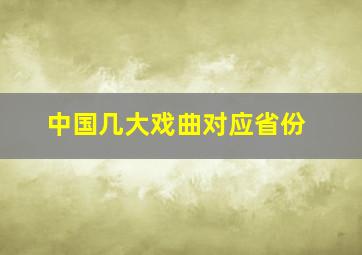 中国几大戏曲对应省份